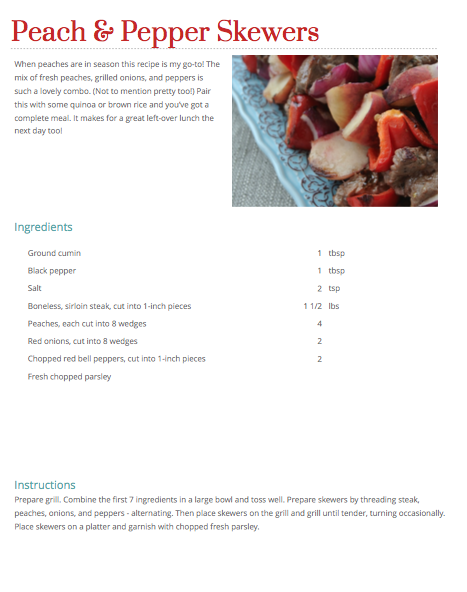 Peach & Pepper Skewers

When peaches are in season this recipe is my go-to! The mix of fresh peaches, grilled onions, and peppers is such a lovely combo. (Not to mention pretty too!) Pair this with some quinoa or brown rice and you've got a complete meal. It makes for a great left-over lunch the next day too!

Ingredients

| | | |
|---|---|---|
| Ground cumin | 1 | tbsp |
| Black pepper | 1 | tbsp |
| Salt | 2 | tsp |
| Boneless, sirloin steak, cut into 1-inch pieces | 1 1/2 | lbs |
| Peaches, each cut into 8 wedges | 4 | |
| Red onions, cut into 8 wedges | 2 | |
| Chopped red bell peppers, cut into 1-inch pieces | 2 | |
| Fresh chopped parsley | | |

Instructions

Prepare grill. Combine the first 7 ingredients in a large bowl and toss well. Prepare skewers by threading steak, peaches, onions, and peppers - alternating. Then place skewers on the grill and grill until tender, turning occasionally. Place skewers on a platter and garnish with chopped fresh parsley.